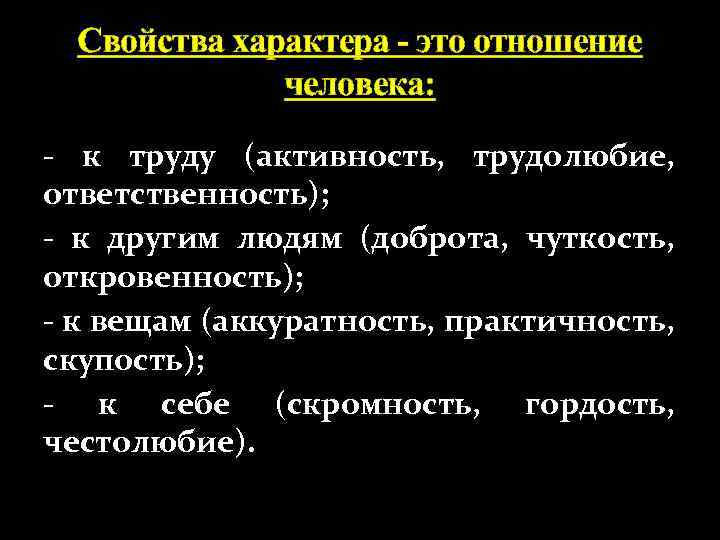 Свойства характера - это отношение человека:

- к труду (активность, трудолюбие, ответственность);

- к другим людям (доброта, чуткость, откровенность);

- к вещам (аккуратность, практичность, скупость);

- к себе (скромность, гордость, честолюбие).